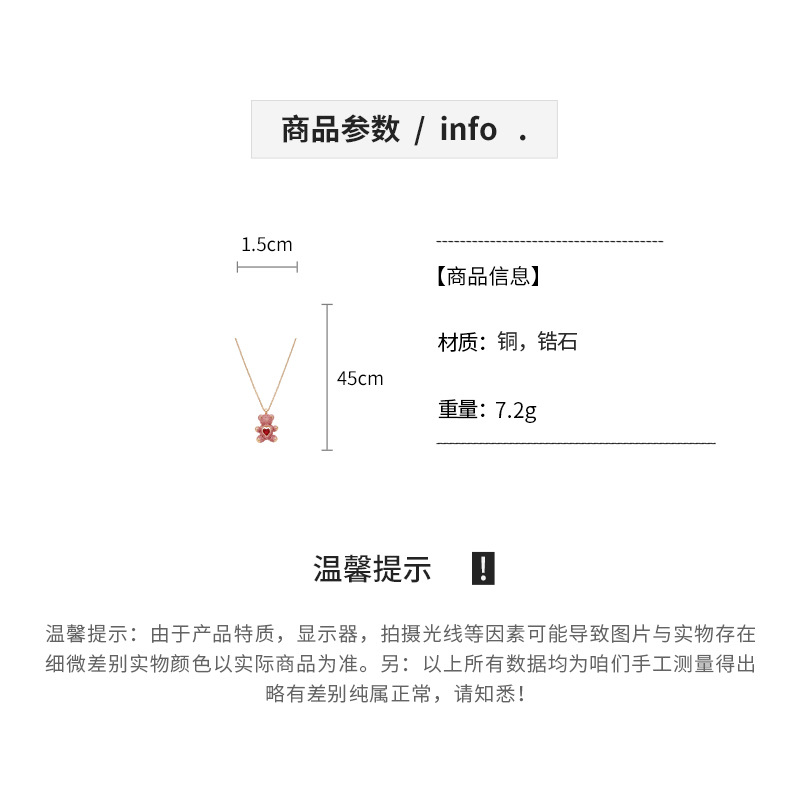 商品参数 / info .

1.5cm

45cm

【商品信息】

材质：铜，锆石

重量：7.2g

温馨提示 !

温馨提示：由于产品特质，显示器，拍摄光线等因素可能导致图片与实物存在细微差别实物颜色以实际商品为准。另：以上所有数据均为咱们手工测量得出略有差别纯属正常，请知悉！